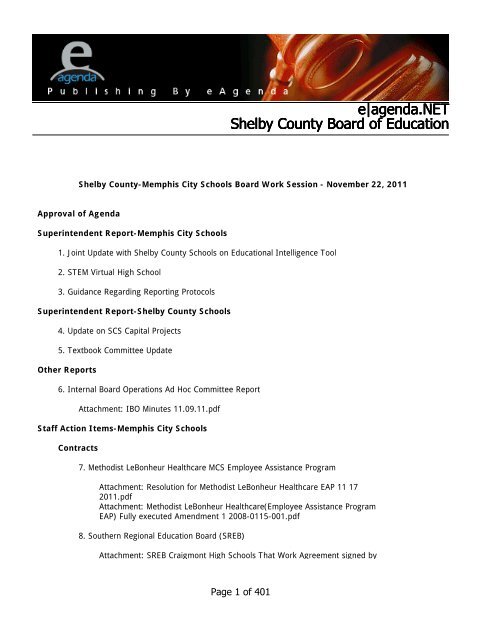 e
agenda
Publishing By eAgenda

e|agenda.NET
Shelby County Board of Education

Shelby County-Memphis City Schools Board Work Session - November 22, 2011

Approval of Agenda

Superintendent Report-Memphis City Schools

1. Joint Update with Shelby County Schools on Educational Intelligence Tool

2. STEM Virtual High School

3. Guidance Regarding Reporting Protocols

Superintendent Report-Shelby County Schools

4. Update on SCS Capital Projects

5. Textbook Committee Update

Other Reports

6. Internal Board Operations Ad Hoc Committee Report

Attachment: IBO Minutes 11.09.11.pdf

Staff Action Items-Memphis City Schools

Contracts

7. Methodist LeBonheur Healthcare MCS Employee Assistance Program

Attachment: Resolution for Methodist LeBonheur Healthcare EAP 11 17 2011.pdf
Attachment: Methodist LeBonheur Healthcare(Employee Assistance Program EAP) Fully executed Amendment 1 2008-0115-001.pdf

8. Southern Regional Education Board (SREB)

Attachment: SREB Craigmont High Schools That Work Agreement signed by

Page 1 of 401